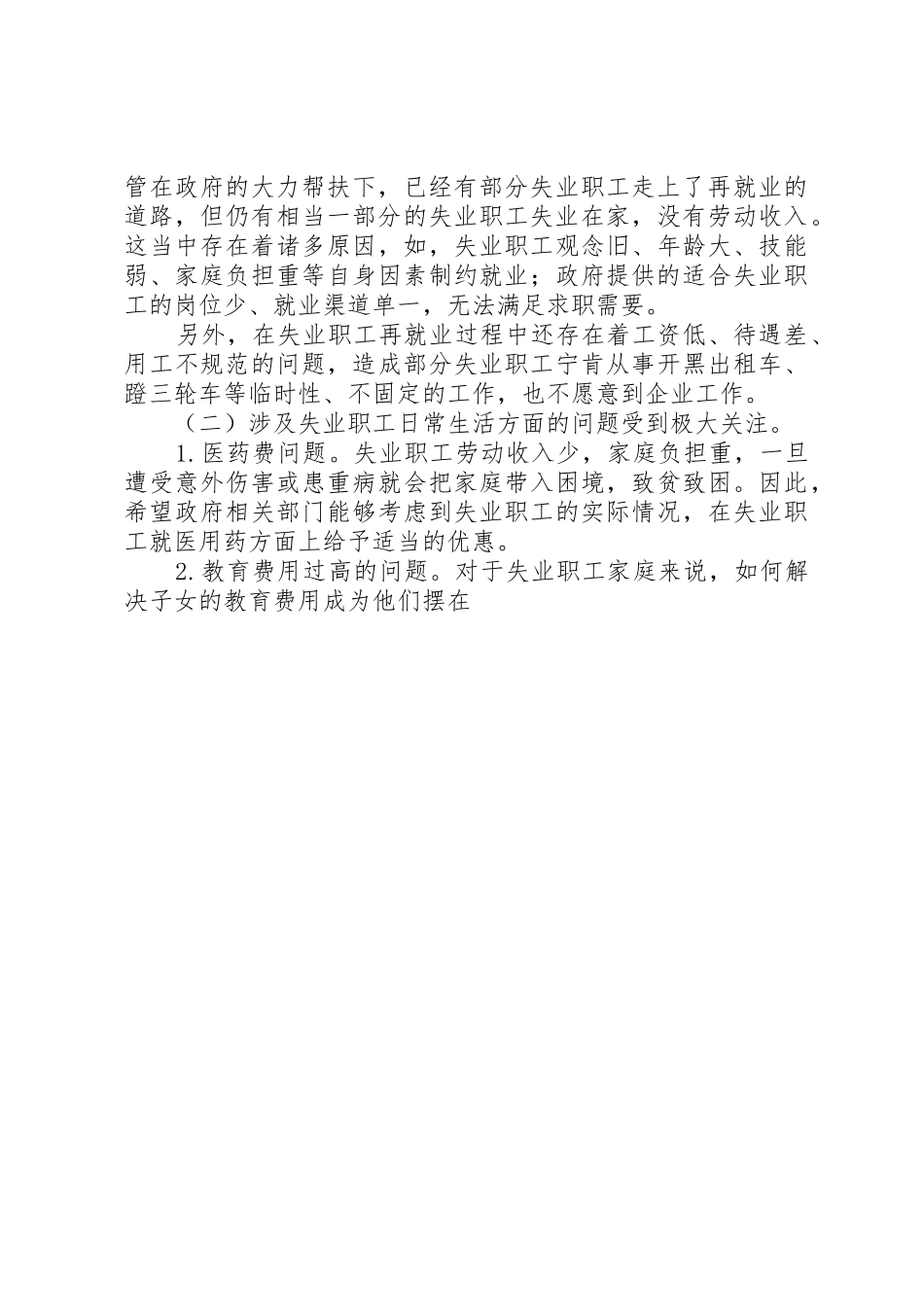 管在政府的大力帮扶下，已经有部分失业职工走上了再就业的道路，但仍有相当一部分的失业职工失业在家，没有劳动收入。这当中存在着诸多原因，如，失业职工观念旧、年龄大、技能弱、家庭负担重等自身因素制约就业；政府提供的适合失业职工的岗位少、就业渠道单一，无法满足求职需要。

另外，在失业职工再就业过程中还存在着工资低、待遇差、用工不规范的问题，造成部分失业职工宁肯从事开黑出租车、蹬三轮车等临时性、不固定的工作，也不愿意到企业工作。

（二）涉及失业职工日常生活方面的问题受到极大关注。

1.医药费问题。失业职工劳动收入少，家庭负担重，一旦遭受意外伤害或患重病就会把家庭带入困境，致贫致困。因此，希望政府相关部门能够考虑到失业职工的实际情况，在失业职工就医用药方面上给予适当的优惠。

2.教育费用过高的问题。对于失业职工家庭来说，如何解决子女的教育费用成为他们摆在